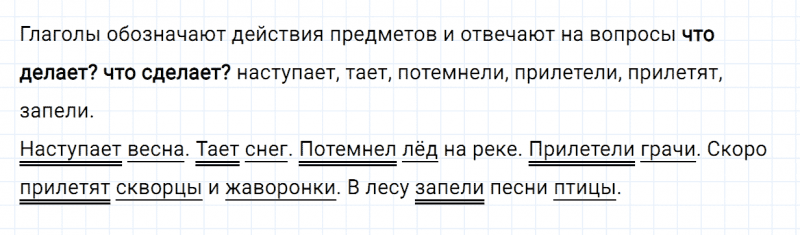 Глаголы обозначают действия предметов и отвечают на вопросы **что делает? что сделает?** наступает, тает, потемнели, прилетели, прилетят, запели.

Наступает весна. Тает снег. Потемнел лёд на реке. Прилетели грачи. Скоро прилетят скворцы и жаворонки. В лесу запели песни птицы.